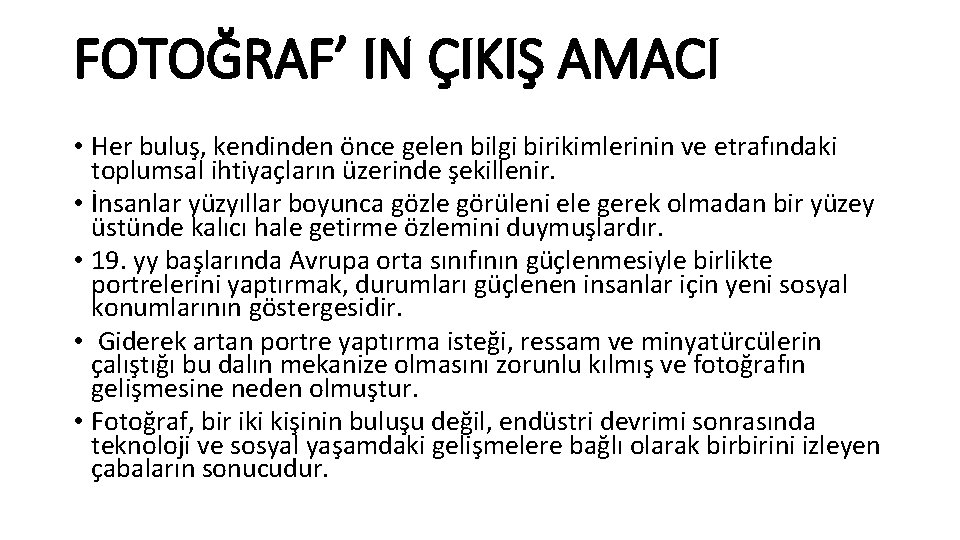 FOTOĞRAF' IN ÇIKIŞ AMACI

• Her buluş, kendinden önce gelen bilgi birikimlerinin ve etrafındaki toplumsal ihtiyaçların üzerinde şekillenir.
• İnsanlar yüzyıllar boyunca gözle görüleni ele gerek olmadan bir yüzey üstünde kalıcı hale getirme özlemini duymuşlardır.
• 19. yy başlarında Avrupa orta sınıfının güçlenmesiyle birlikte portrelerini yaptırmak, durumları güçlenen insanlar için yeni sosyal konumlarının göstergesidir.
• Giderek artan portre yaptırma isteği, ressam ve minyatürcülerin çalıştığı bu dalın mekanize olmasını zorunlu kılmış ve fotoğrafın gelişmesine neden olmuştur.
• Fotoğraf, bir iki kişinin buluşu değil, endüstri devrimi sonrasında teknoloji ve sosyal yaşamdaki gelişmelere bağlı olarak birbirini izleyen çabaların sonucudur.